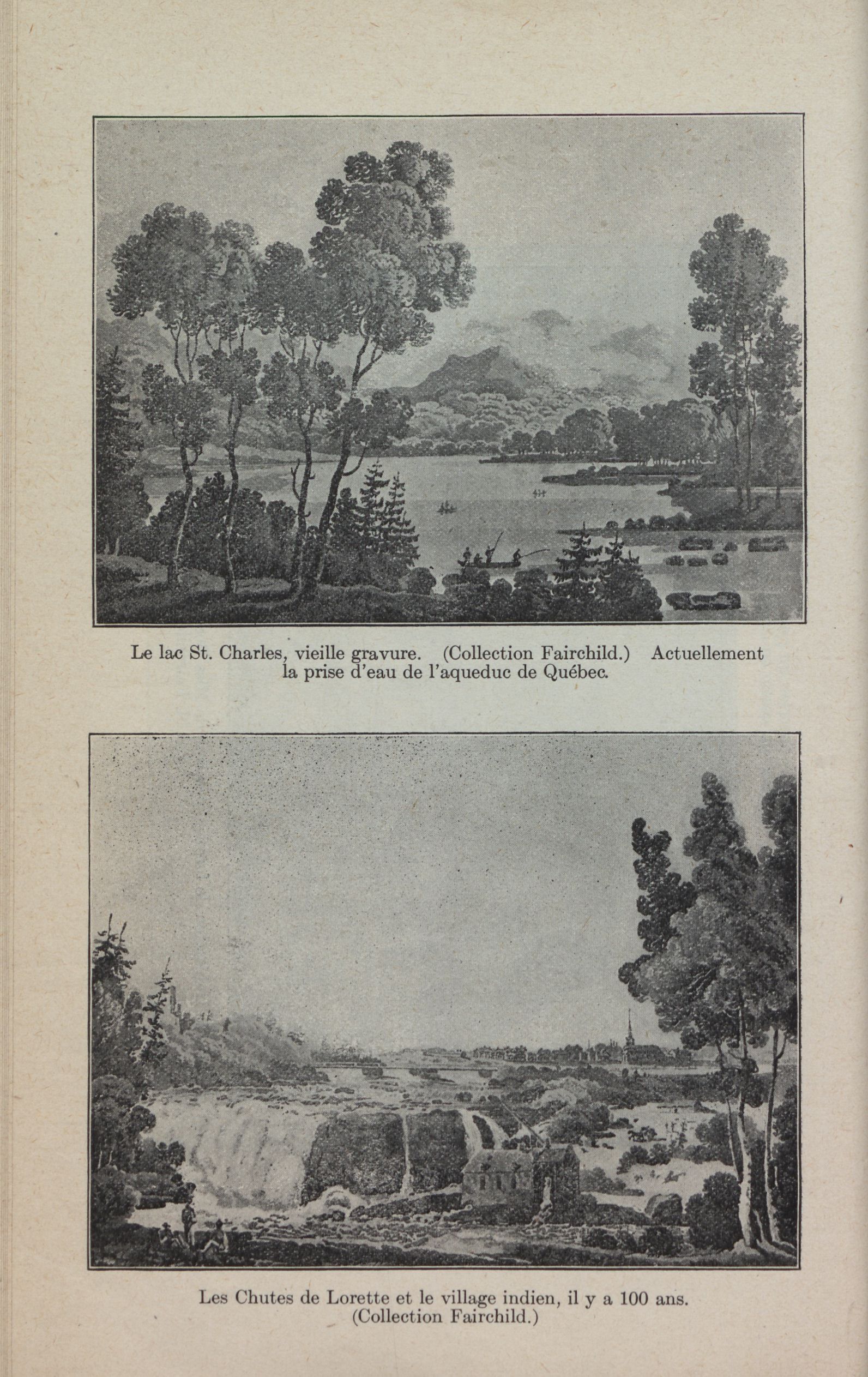 Le lac St. Charles, vieille gravure. (Collection Fairchild.) Actuellement la prise d'eau de l'aqueduc de Québec.

Les Chutes de Lorette et le village indien, il y a 100 ans. (Collection Fairchild.)